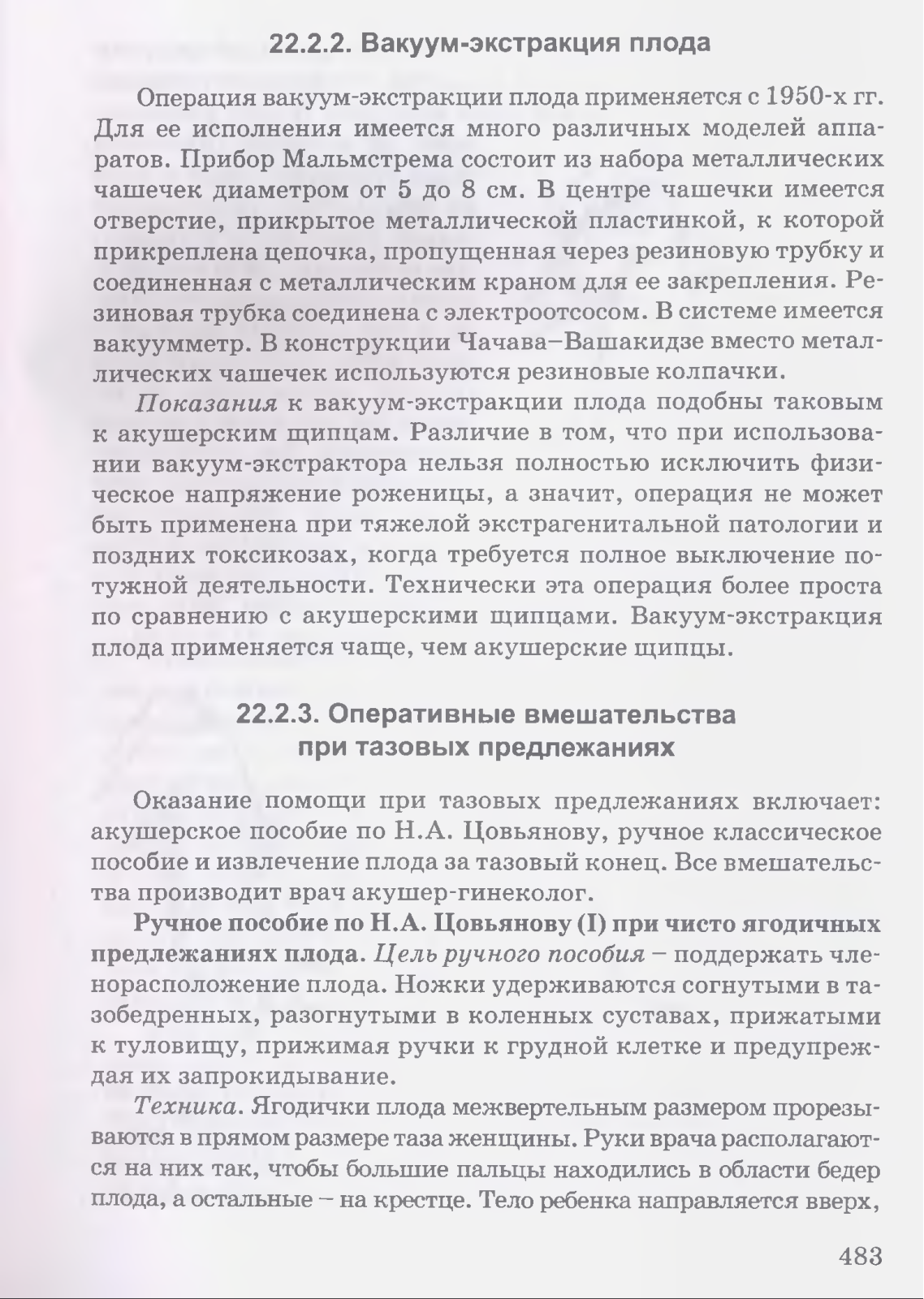 22.2.2. Вакуум-экстракция плода

Операция вакуум-экстракции плода применяется с 1950-х гг. Для ее исполнения имеется много различных моделей аппаратов. Прибор Мальмстрема состоит из набора металлических чашечек диаметром от 5 до 8 см. В центре чашечки имеется отверстие, прикрытое металлической пластинкой, к которой прикреплена цепочка, пропущенная через резиновую трубку и соединенная с металлическим краном для ее закрепления. Резиновая трубка соединена с электроотсосом. В системе имеется вакуумметр. В конструкции Чачава–Вашакидзе вместо металлических чашечек используются резиновые колпачки.

Показания к вакуум-экстракции плода подобны таковым к акушерским щипцам. Различие в том, что при использовании вакуум-экстрактора нельзя полностью исключить физическое напряжение роженицы, а значит, операция не может быть применена при тяжелой экстрагенитальной патологии и поздних токсикозах, когда требуется полное выключение потужной деятельности. Технически эта операция более проста по сравнению с акушерскими щипцами. Вакуум-экстракция плода применяется чаще, чем акушерские щипцы.

22.2.3. Оперативные вмешательства при тазовых предлежаниях

Оказание помощи при тазовых предлежаниях включает: акушерское пособие по Н.А. Цовьянову, ручное классическое пособие и извлечение плода за тазовый конец. Все вмешательства производит врач акушер-гинеколог.

Ручное пособие по Н.А. Цовьянову (I) при чисто ягодичных предлежаниях плода. Цель ручного пособия – поддержать членорасположение плода. Ножки удерживаются согнутыми в тазобедренных, разогнутыми в коленных суставах, прижатыми к туловищу, прижимая ручки к грудной клетке и предупреждая их запрокидывание.

Техника. Ягодички плода межвертельным размером прорезываются в прямом размере таза женщины. Руки врача располагаются на них так, чтобы большие пальцы находились в области бедер плода, а остальные – на крестце. Тело ребенка направляется вверх,

483